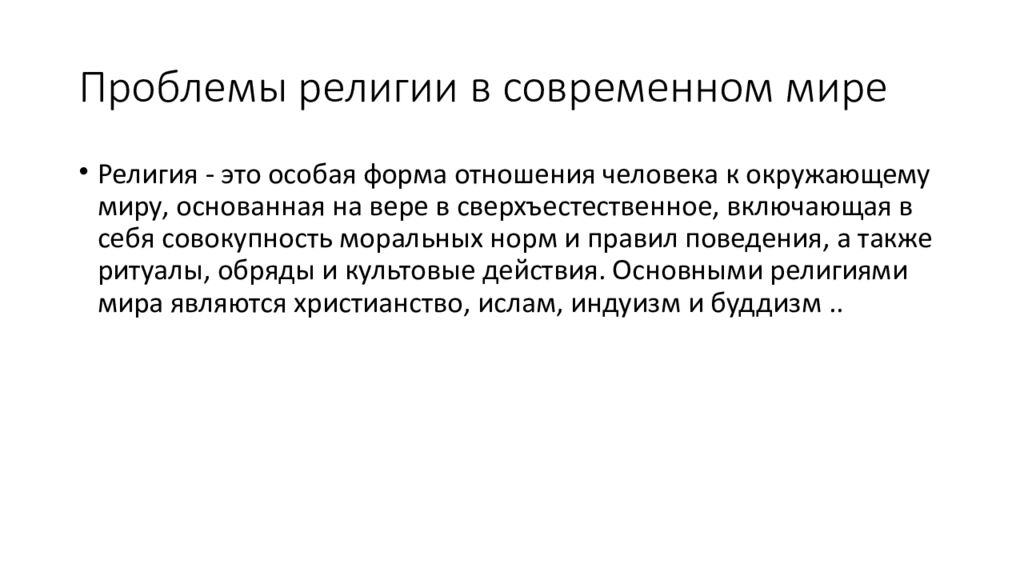 Проблемы религии в современном мире

• Религия - это особая форма отношения человека к окружающему миру, основанная на вере в сверхъестественное, включающая в себя совокупность моральных норм и правил поведения, а также ритуалы, обряды и культовые действия. Основными религиями мира являются христианство, ислам, индуизм и буддизм ..